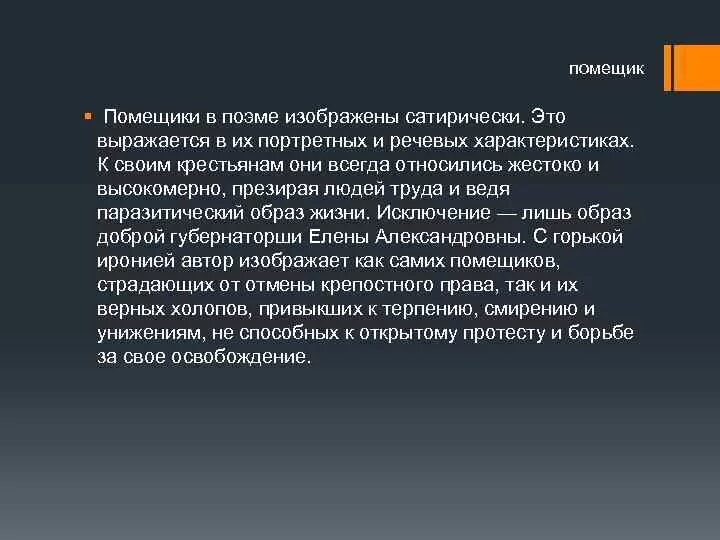 помещик

Помещики в поэме изображены сатирически. Это выражается в их портретных и речевых характеристиках. К своим крестьянам они всегда относились жестоко и высокомерно, презирая людей труда и ведя паразитический образ жизни. Исключение — лишь образ доброй губернаторши Елены Александровны. С горькой иронией автор изображает как самих помещиков, страдающих от отмены крепостного права, так и их верных холопов, привыкших к терпению, смирению и унижениям, не способных к открытому протесту и борьбе за свое освобождение.